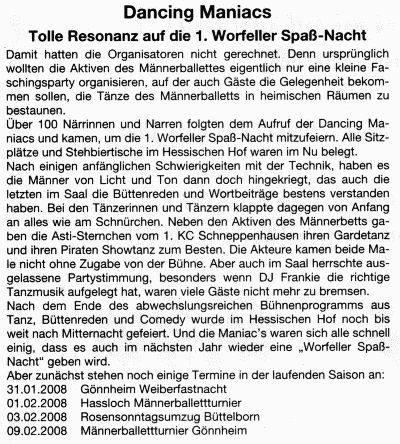 Dancing Maniacs

Tolle Resonanz auf die 1. Worfeller Spaß-Nacht

Damit hatten die Organisatoren nicht gerechnet. Denn ursprünglich wollten die Aktiven des Männerballettes eigentlich nur eine kleine Faschingsparty organisieren, auf der auch Gäste die Gelegenheit bekommen sollen, die Tänze des Männerballetts in heimischen Räumen zu bestaunen.
Über 100 Närrinnen und Narren folgten dem Aufruf der Dancing Maniacs und kamen, um die 1. Worfeller Spaß-Nacht mitzufeiern. Alle Sitzplätze und Stehbiertische im Hessischen Hof waren im Nu belegt.
Nach einigen anfänglichen Schwierigkeiten mit der Technik, haben es die Männer von Licht und Ton dann doch hingekriegt, das auch die letzten im Saal die Büttenreden und Wortbeiträge bestens verstanden haben. Bei den Tänzerinnen und Tänzern klappte dagegen von Anfang an alles wie am Schnürchen. Neben den Aktiven des Männerbetts gaben die Asti-Sternchen vom 1. KC Schneppenhausen ihren Gardetanz und ihren Piraten Showtanz zum Besten. Die Akteure kamen beide Male nicht ohne Zugabe von der Bühne. Aber auch im Saal herrschte ausgelassene Partystimmung, besonders wenn DJ Frankie die richtige Tanzmusik aufgelegt hat, waren viele Gäste nicht mehr zu bremsen.
Nach dem Ende des abwechslungsreichen Bühnenprogramms aus Tanz, Büttenreden und Comedy wurde im Hessischen Hof noch bis weit nach Mitternacht gefeiert. Und die Maniac's waren sich alle schnell einig, dass es auch im nächsten Jahr wieder eine „Worfeller Spaß-Nacht" geben wird.
Aber zunächst stehen noch einige Termine in der laufenden Saison an:
31.01.2008 Gönnheim Weiberfastnacht
01.02.2008 Hassloch Männerballettturnier
03.02.2008 Rosensonntagsumzug Büttelborn
09.02.2008 Männerballettturnier Gönnheim